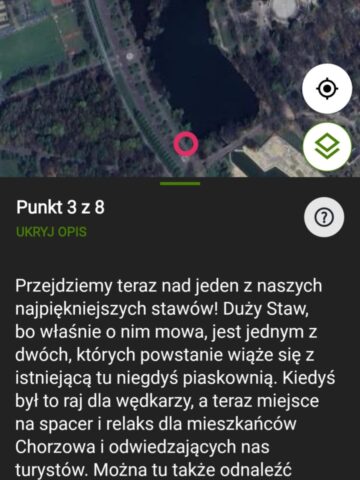 Punkt 3 z 8

UKRYJ OPIS

Przejdziemy teraz nad jeden z naszych najpiękniejszych stawów! Duży Staw, bo właśnie o nim mowa, jest jednym z dwóch, których powstanie wiąże się z istniejącą tu niegdyś piaskownią. Kiedyś był to raj dla wędkarzy, a teraz miejsce na spacer i relaks dla mieszkańców Chorzowa i odwiedzających nas turystów. Można tu także odnaleźć